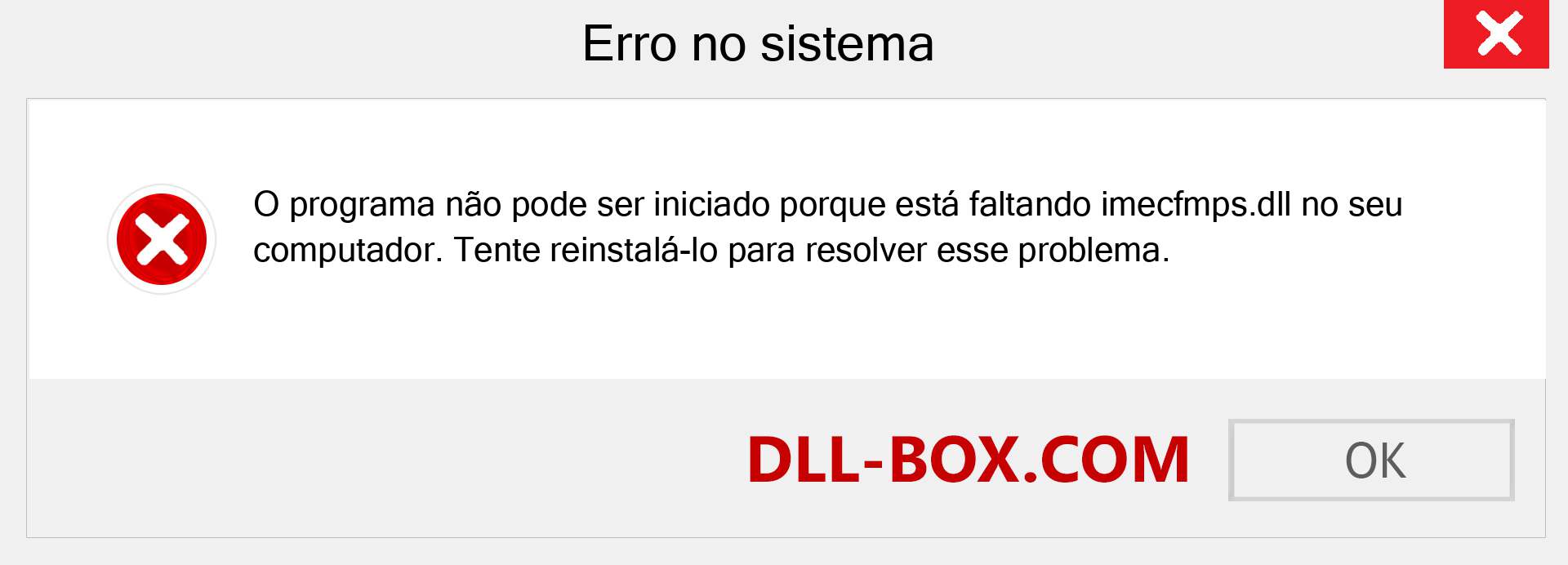 Erro no sistema

O programa não pode ser iniciado porque está faltando imecfmps.dll no seu computador. Tente reinstalá-lo para resolver esse problema.

DLL-BOX.COM

OK